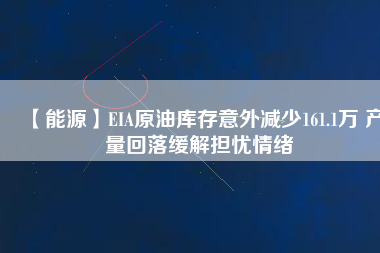 【能源】EIA原油库存意外减少161.1万 产量回落缓解担忧情绪